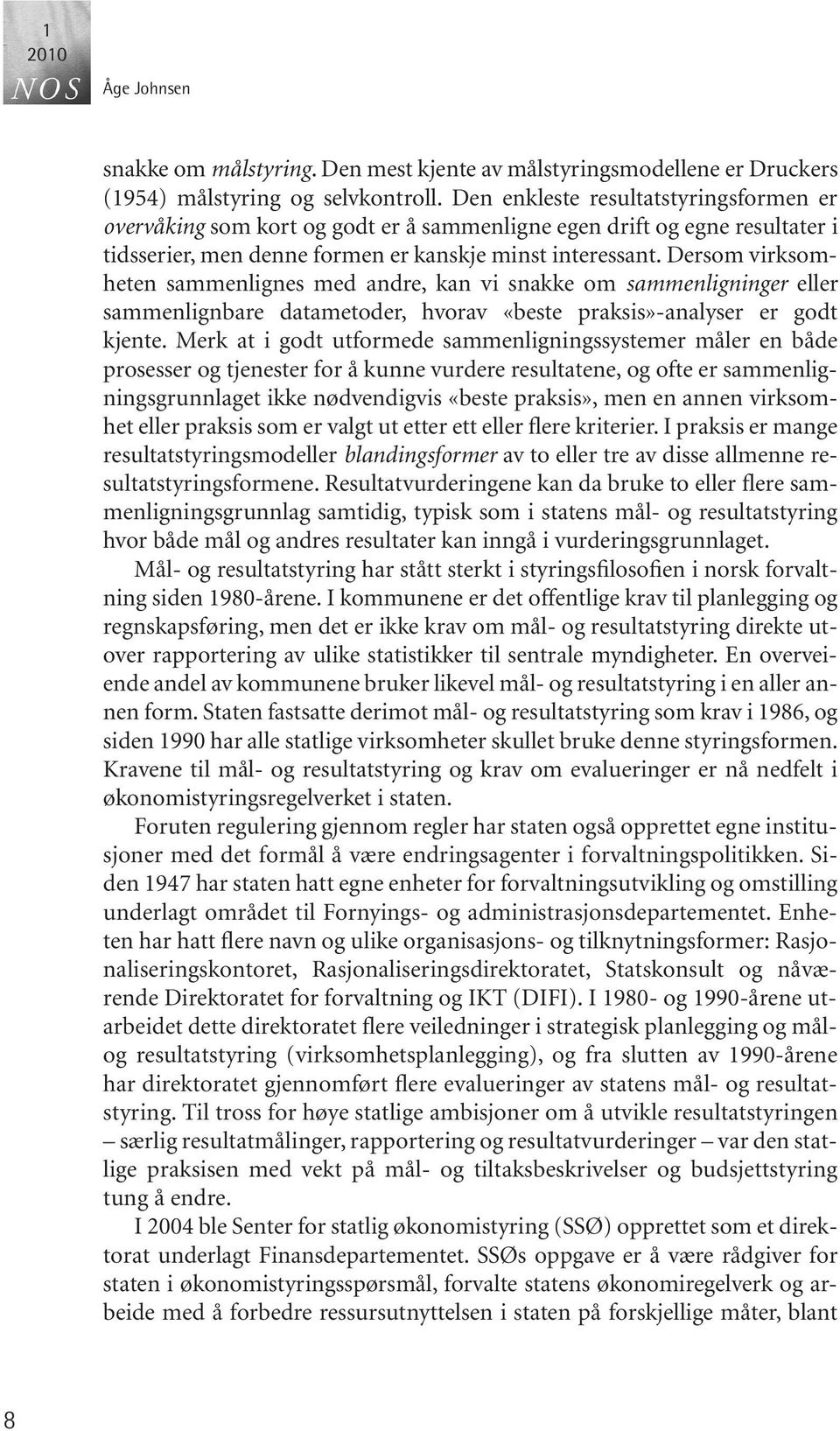 1
2010
NOS

Åge Johnsen

snakke om målstyring. Den mest kjente av målstyringsmodellene er Druckers (1954) målstyring og selvkontroll. Den enkleste resultatstyringsformen er overvåking som kort og godt er å sammenligne egen drift og egne resultater i tidsserier, men denne formen er kanskje minst interessant. Dersom virksomheten sammenlignes med andre, kan vi snakke om sammenligninger eller sammenlignbare datametoder, hvorav «beste praksis»-analyser er godt kjente. Merk at i godt utformede sammenligningssystemer måler en både prosesser og tjenester for å kunne vurdere resultatene, og ofte er sammenligningsgrunnlaget ikke nødvendigvis «beste praksis», men en annen virksomhet eller praksis som er valgt ut etter ett eller flere kriterier. I praksis er mange resultatstyringsmodeller blandingsformer av to eller tre av disse allmenne resultatstyringsformene. Resultatvurderingene kan da bruke to eller flere sammenligningsgrunnlag samtidig, typisk som i statens mål- og resultatstyring hvor både mål og andres resultater kan inngå i vurderingsgrunnlaget.

Mål- og resultatstyring har stått sterkt i styringsfilosofien i norsk forvaltning siden 1980-årene. I kommunene er det offentlige krav til planlegging og regnskapsføring, men det er ikke krav om mål- og resultatstyring direkte utover rapportering av ulike statistikker til sentrale myndigheter. En overveiende andel av kommunene bruker likevel mål- og resultatstyring i en aller annen form. Staten fastsatte derimot mål- og resultatstyring som krav i 1986, og siden 1990 har alle statlige virksomheter skullet bruke denne styringsformen. Kravene til mål- og resultatstyring og krav om evalueringer er nå nedfelt i økonomistyringsregelverket i staten.

Foruten regulering gjennom regler har staten også opprettet egne institusjoner med det formål å være endringsagenter i forvaltningspolitikken. Siden 1947 har staten hatt egne enheter for forvaltningsutvikling og omstilling underlagt området til Fornyings- og administrasjonsdepartementet. Enheten har hatt flere navn og ulike organisasjons- og tilknytningsformer: Rasjonaliseringskontoret, Rasjonaliseringsdirektoratet, Statskonsult og nåværende Direktoratet for forvaltning og IKT (DIFI). I 1980- og 1990-årene utarbeidet dette direktoratet flere veiledninger i strategisk planlegging og mål- og resultatstyring (virksomhetsplanlegging), og fra slutten av 1990-årene har direktoratet gjennomført flere evalueringer av statens mål- og resultatstyring. Til tross for høye statlige ambisjoner om å utvikle resultatstyringen – særlig resultatmålinger, rapportering og resultatvurderinger – var den statlige praksisen med vekt på mål- og tiltaksbeskrivelser og budsjettstyring tung å endre.

I 2004 ble Senter for statlig økonomistyring (SSØ) opprettet som et direktorat underlagt Finansdepartementet. SSØs oppgave er å være rådgiver for staten i økonomistyringsspørsmål, forvalte statens økonomiregelverk og arbeide med å forbedre ressursutnyttelsen i staten på forskjellige måter, blant

8